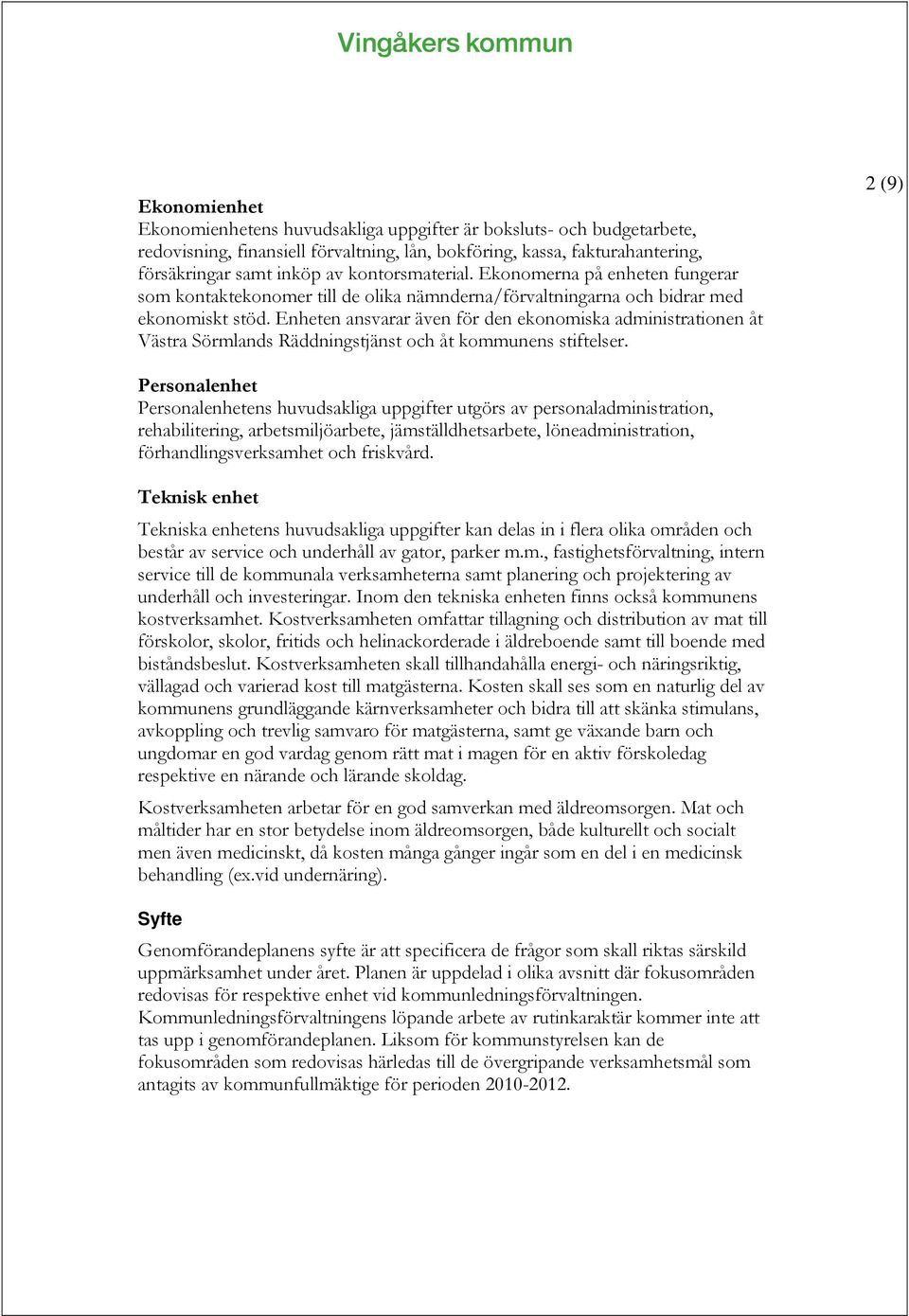 Vingåkers kommun

2 (9)

Ekonomienhet
Ekonomienhetens huvudsakliga uppgifter är boksluts- och budgetarbete, redovisning, finansiell förvaltning, lån, bokföring, kassa, fakturahantering, försäkringar samt inköp av kontorsmaterial. Ekonomerna på enheten fungerar som kontaktekonomer till de olika nämnderna/förvaltningarna och bidrar med ekonomiskt stöd. Enheten ansvarar även för den ekonomiska administrationen åt Västra Sörmlands Räddningstjänst och åt kommunens stiftelser.

Personalenhet
Personalenhetens huvudsakliga uppgifter utgörs av personaladministration, rehabilitering, arbetsmiljöarbete, jämställdhetsarbete, löneadministration, förhandlingsverksamhet och friskvård.

Teknisk enhet

Tekniska enhetens huvudsakliga uppgifter kan delas in i flera olika områden och består av service och underhåll av gator, parker m.m., fastighetsförvaltning, intern service till de kommunala verksamheterna samt planering och projektering av underhåll och investeringar. Inom den tekniska enheten finns också kommunens kostverksamhet. Kostverksamheten omfattar tillagning och distribution av mat till förskolor, skolor, fritids och helinackorderade i äldreboende samt till boende med biståndsbeslut. Kostverksamheten skall tillhandahålla energi- och näringsriktig, vällagad och varierad kost till matgästerna. Kosten skall ses som en naturlig del av kommunens grundläggande kärnverksamheter och bidra till att skänka stimulans, avkoppling och trevlig samvaro för matgästerna, samt ge växande barn och ungdomar en god vardag genom rätt mat i magen för en aktiv förskoledag respektive en närande och lärande skoldag.

Kostverksamheten arbetar för en god samverkan med äldreomsorgen. Mat och måltider har en stor betydelse inom äldreomsorgen, både kulturellt och socialt men även medicinskt, då kosten många gånger ingår som en del i en medicinsk behandling (ex.vid undernäring).

Syfte

Genomförandeplanens syfte är att specificera de frågor som skall riktas särskild uppmärksamhet under året. Planen är uppdelad i olika avsnitt där fokusområden redovisas för respektive enhet vid kommunledningsförvaltningen. Kommunledningsförvaltningens löpande arbete av rutinkaraktär kommer inte att tas upp i genomförandeplanen. Liksom för kommunstyrelsen kan de fokusområden som redovisas härledas till de övergripande verksamhetsmål som antagits av kommunfullmäktige för perioden 2010-2012.